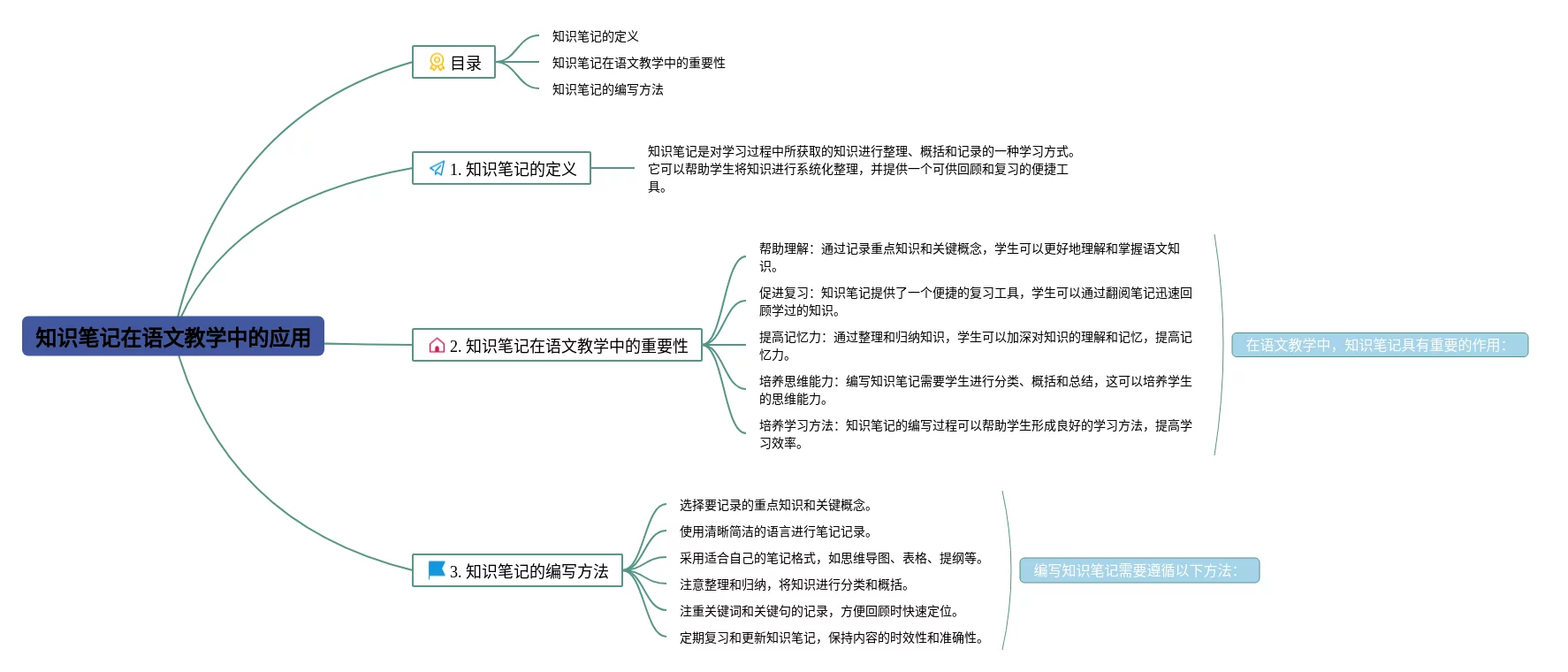 知识笔记在语文教学中的应用

目录

知识笔记的定义

知识笔记在语文教学中的重要性

知识笔记的编写方法

1. 知识笔记的定义

知识笔记是对学习过程中所获取的知识进行整理、概括和记录的一种学习方式。它可以帮助学生将知识进行系统化整理，并提供一个可供回顾和复习的便捷工具。

2. 知识笔记在语文教学中的重要性

帮助理解：通过记录重点知识和关键概念，学生可以更好地理解和掌握语文知识。

促进复习：知识笔记提供了一个便捷的复习工具，学生可以通过翻阅笔记迅速回顾学过的知识。

提高记忆力：通过整理和归纳知识，学生可以加深对知识的理解和记忆，提高记忆力。

培养思维能力：编写知识笔记需要学生进行分类、概括和总结，这可以培养学生的思维能力。

培养学习方法：知识笔记的编写过程可以帮助学生形成良好的学习方法，提高学习效率。

在语文教学中，知识笔记具有重要的作用：

3. 知识笔记的编写方法

选择要记录的重点知识和关键概念。

使用清晰简洁的语言进行笔记记录。

采用适合自己的笔记格式，如思维导图、表格、提纲等。

注意整理和归纳，将知识进行分类和概括。

注重关键词和关键句的记录，方便回顾时快速定位。

定期复习和更新知识笔记，保持内容的时效性和准确性。

编写知识笔记需要遵循以下方法：